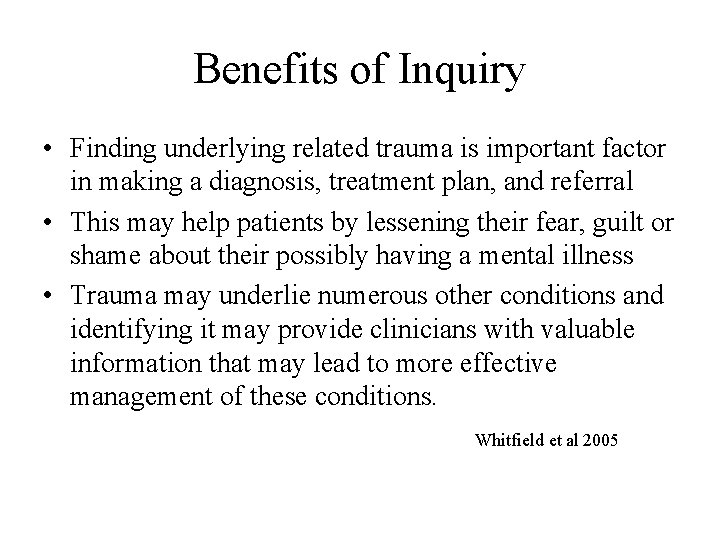 Benefits of Inquiry

• Finding underlying related trauma is important factor in making a diagnosis, treatment plan, and referral
• This may help patients by lessening their fear, guilt or shame about their possibly having a mental illness
• Trauma may underlie numerous other conditions and identifying it may provide clinicians with valuable information that may lead to more effective management of these conditions.

Whitfield et al 2005